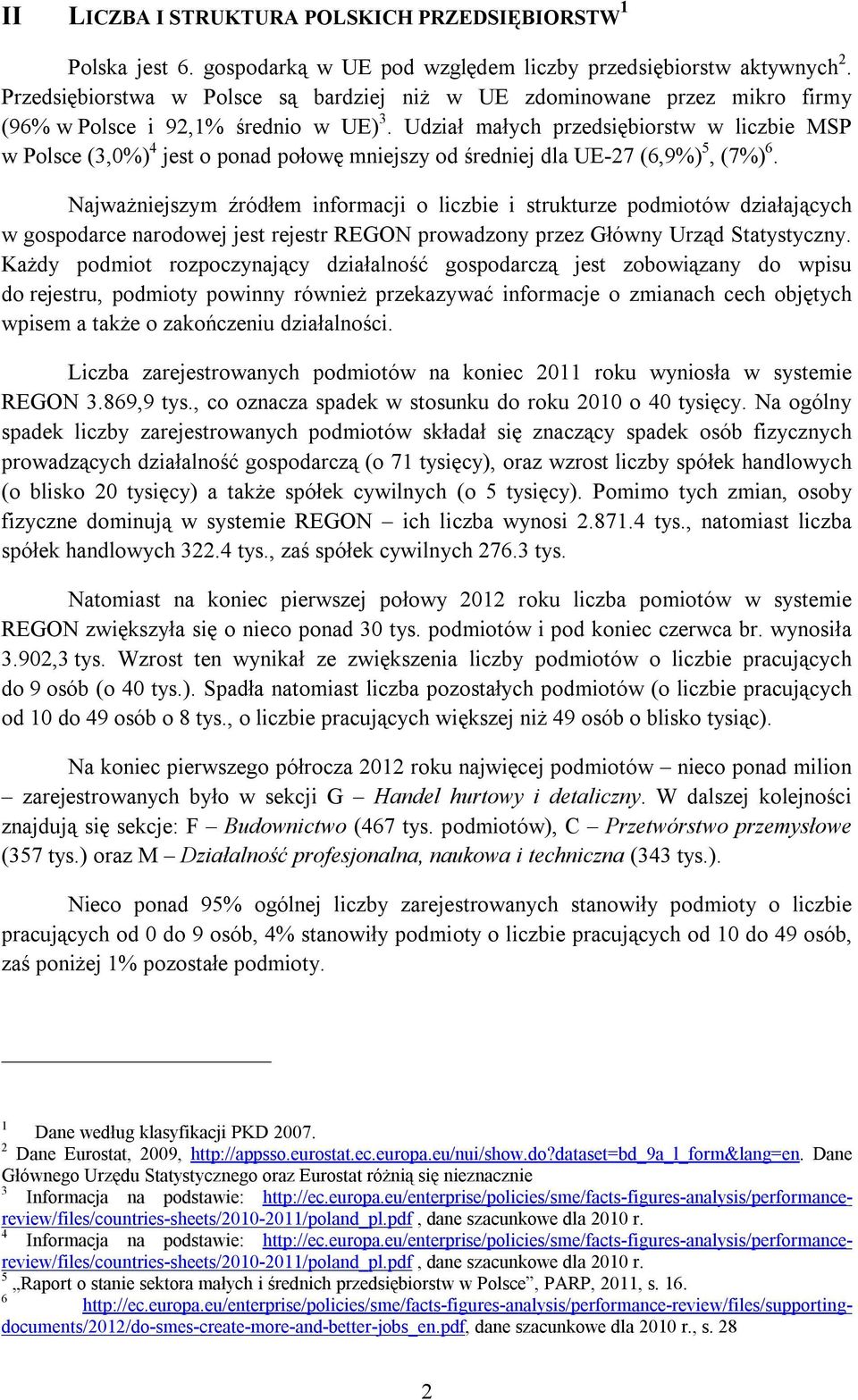 II LICZBA I STRUKTURA POLSKICH PRZEDSIĘBIORSTW$^1$

Polska jest 6. gospodarką w UE pod względem liczby przedsiębiorstw aktywnych$^2$. Przedsiębiorstwa w Polsce są bardziej niż w UE zdominowane przez mikro firmy (96% w Polsce i 92,1% średnio w UE)$^3$. Udział małych przedsiębiorstw w liczbie MSP w Polsce (3,0%)$^4$ jest o ponad połowę mniejszy od średniej dla UE-27 (6,9%)$^5$, (7%)$^6$.

Najważniejszym źródłem informacji o liczbie i strukturze podmiotów działających w gospodarce narodowej jest rejestr REGON prowadzony przez Główny Urząd Statystyczny. Każdy podmiot rozpoczynający działalność gospodarczą jest zobowiązany do wpisu do rejestru, podmioty powinny również przekazywać informacje o zmianach cech objętych wpisem a także o zakończeniu działalności.

Liczba zarejestrowanych podmiotów na koniec 2011 roku wyniosła w systemie REGON 3.869,9 tys., co oznacza spadek w stosunku do roku 2010 o 40 tysięcy. Na ogólny spadek liczby zarejestrowanych podmiotów składał się znaczący spadek osób fizycznych prowadzących działalność gospodarczą (o 71 tysięcy), oraz wzrost liczby spółek handlowych (o blisko 20 tysięcy) a także spółek cywilnych (o 5 tysięcy). Pomimo tych zmian, osoby fizyczne dominują w systemie REGON – ich liczba wynosi 2.871.4 tys., natomiast liczba spółek handlowych 322.4 tys., zaś spółek cywilnych 276.3 tys.

Natomiast na koniec pierwszej połowy 2012 roku liczba pomiotów w systemie REGON zwiększyła się o nieco ponad 30 tys. podmiotów i pod koniec czerwca br. wynosiła 3.902,3 tys. Wzrost ten wynikał ze zwiększenia liczby podmiotów o liczbie pracujących do 9 osób (o 40 tys.). Spadła natomiast liczba pozostałych podmiotów (o liczbie pracujących od 10 do 49 osób o 8 tys., o liczbie pracujących większej niż 49 osób o blisko tysiąc).

Na koniec pierwszego półrocza 2012 roku najwięcej podmiotów – nieco ponad milion – zarejestrowanych było w sekcji G – Handel hurtowy i detaliczny. W dalszej kolejności znajdują się sekcje: F – Budownictwo (467 tys. podmiotów), C – Przetwórstwo przemysłowe (357 tys.) oraz M – Działalność profesjonalna, naukowa i techniczna (343 tys.).

Nieco ponad 95% ogólnej liczby zarejestrowanych stanowiły podmioty o liczbie pracujących od 0 do 9 osób, 4% stanowiły podmioty o liczbie pracujących od 10 do 49 osób, zaś poniżej 1% pozostałe podmioty.

$^1$ Dane według klasyfikacji PKD 2007.
$^2$ Dane Eurostat, 2009, http://appsso.eurostat.ec.europa.eu/nui/show.do?dataset=bd_9a_l_form&lang=en. Dane Głównego Urzędu Statystycznego oraz Eurostat różnią się nieznacznie
$^3$ Informacja na podstawie: http://ec.europa.eu/enterprise/policies/sme/facts-figures-analysis/performance-review/files/countries-sheets/2010-2011/poland_pl.pdf , dane szacunkowe dla 2010 r.
$^4$ Informacja na podstawie: http://ec.europa.eu/enterprise/policies/sme/facts-figures-analysis/performance-review/files/countries-sheets/2010-2011/poland_pl.pdf , dane szacunkowe dla 2010 r.
$^5$ „Raport o stanie sektora małych i średnich przedsiębiorstw w Polsce”, PARP, 2011, s. 16.
$^6$ http://ec.europa.eu/enterprise/policies/sme/facts-figures-analysis/performance-review/files/supporting-documents/2012/do-smes-create-more-and-better-jobs_en.pdf, dane szacunkowe dla 2010 r., s. 28

2